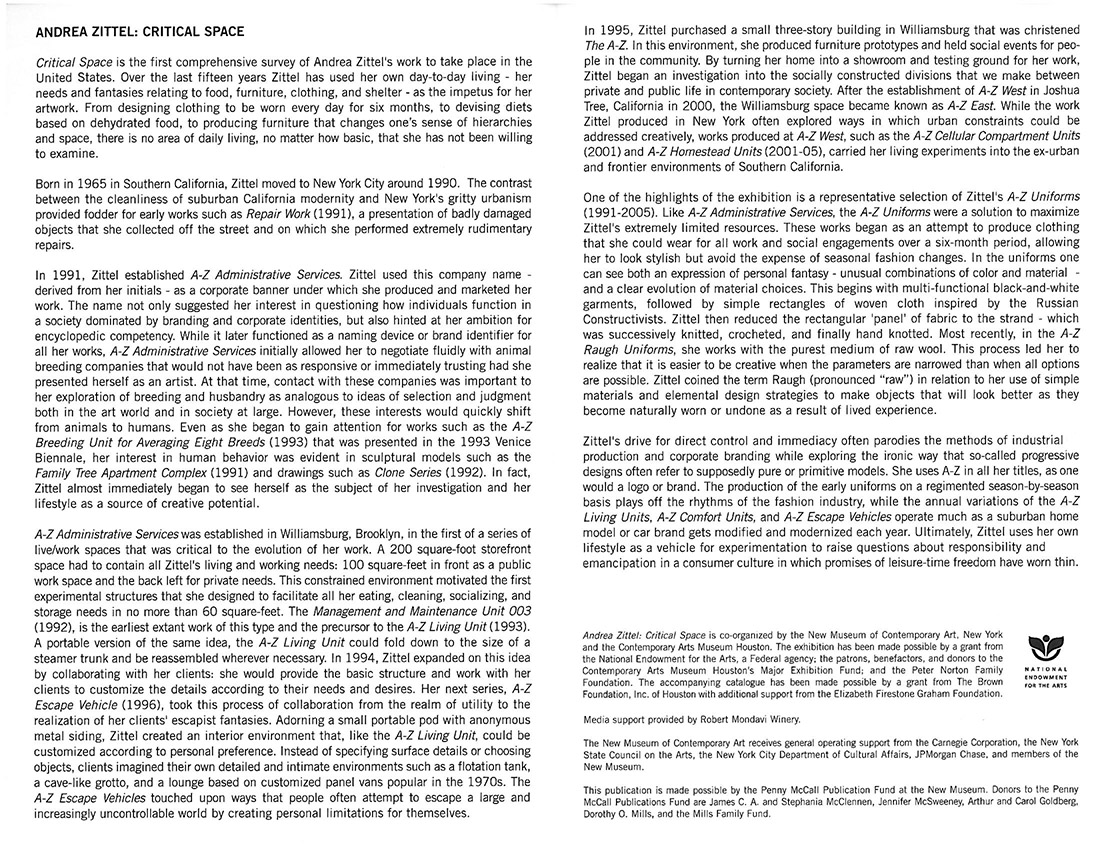 ANDREA ZITTEL: CRITICAL SPACE

Critical Space is the first comprehensive survey of Andrea Zittel's work to take place in the United States. Over the last fifteen years Zittel has used her own day-to-day living - her needs and fantasies relating to food, furniture, clothing, and shelter - as the impetus for her artwork. From designing clothing to be worn every day for six months, to devising diets based on dehydrated food, to producing furniture that changes one's sense of hierarchies and space, there is no area of daily living, no matter how basic, that she has not been willing to examine.

Born in 1965 in Southern California, Zittel moved to New York City around 1990. The contrast between the cleanliness of suburban California modernity and New York's gritty urbanism provided fodder for early works such as Repair Work (1991), a presentation of badly damaged objects that she collected off the street and on which she performed extremely rudimentary repairs.

In 1991, Zittel established A-Z Administrative Services. Zittel used this company name - derived from her initials - as a corporate banner under which she produced and marketed her work. The name not only suggested her interest in questioning how individuals function in a society dominated by branding and corporate identities, but also hinted at her ambition for encyclopedic competency. While it later functioned as a naming device or brand identifier for all her works, A-Z Administrative Services initially allowed her to negotiate fluidly with animal breeding companies that would not have been as responsive or immediately trusting had she presented herself as an artist. At that time, contact with these companies was important to her exploration of breeding and husbandry as analogous to ideas of selection and judgment both in the art world and in society at large. However, these interests would quickly shift from animals to humans. Even as she began to gain attention for works such as the A-Z Breeding Unit for Averaging Eight Breeds (1993) that was presented in the 1993 Venice Biennale, her interest in human behavior was evident in sculptural models such as the Family Tree Apartment Complex (1991) and drawings such as Clone Series (1992). In fact, Zittel almost immediately began to see herself as the subject of her investigation and her lifestyle as a source of creative potential.

A-Z Administrative Services was established in Williamsburg, Brooklyn, in the first of a series of live/work spaces that was critical to the evolution of her work. A 200 square-foot storefront space had to contain all Zittel's living and working needs: 100 square-feet in front as a public work space and the back left for private needs. This constrained environment motivated the first experimental structures that she designed to facilitate all her eating, cleaning, socializing, and storage needs in no more than 60 square-feet. The Management and Maintenance Unit 003 (1992), is the earliest extant work of this type and the precursor to the A-Z Living Unit (1993). A portable version of the same idea, the A-Z Living Unit could fold down to the size of a steamer trunk and be reassembled wherever necessary. In 1994, Zittel expanded on this idea by collaborating with her clients: she would provide the basic structure and work with her clients to customize the details according to their needs and desires. Her next series, A-Z Escape Vehicle (1996), took this process of collaboration from the realm of utility to the realization of her clients' escapist fantasies. Adorning a small portable pod with anonymous metal siding, Zittel created an interior environment that, like the A-Z Living Unit, could be customized according to personal preference. Instead of specifying surface details or choosing objects, clients imagined their own detailed and intimate environments such as a flotation tank, a cave-like grotto, and a lounge based on customized panel vans popular in the 1970s. The A-Z Escape Vehicles touched upon ways that people often attempt to escape a large and increasingly uncontrollable world by creating personal limitations for themselves.

In 1995, Zittel purchased a small three-story building in Williamsburg that was christened The A-Z. In this environment, she produced furniture prototypes and held social events for people in the community. By turning her home into a showroom and testing ground for her work, Zittel began an investigation into the socially constructed divisions that we make between private and public life in contemporary society. After the establishment of A-Z West in Joshua Tree, California in 2000, the Williamsburg space became known as A-Z East. While the work Zittel produced in New York often explored ways in which urban constraints could be addressed creatively, works produced at A-Z West, such as the A-Z Cellular Compartment Units (2001) and A-Z Homestead Units (2001-05), carried her living experiments into the ex-urban and frontier environments of Southern California.

One of the highlights of the exhibition is a representative selection of Zittel's A-Z Uniforms (1991-2005). Like A-Z Administrative Services, the A-Z Uniforms were a solution to maximize Zittel's extremely limited resources. These works began as an attempt to produce clothing that she could wear for all work and social engagements over a six-month period, allowing her to look stylish but avoid the expense of seasonal fashion changes. In the uniforms one can see both an expression of personal fantasy - unusual combinations of color and material - and a clear evolution of material choices. This begins with multi-functional black-and-white garments, followed by simple rectangles of woven cloth inspired by the Russian Constructivists. Zittel then reduced the rectangular 'panel' of fabric to the strand - which was successively knitted, crocheted, and finally hand knotted. Most recently, in the A-Z Raugh Uniforms, she works with the purest medium of raw wool. This process led her to realize that it is easier to be creative when the parameters are narrowed than when all options are possible. Zittel coined the term Raugh (pronounced "raw") in relation to her use of simple materials and elemental design strategies to make objects that will look better as they become naturally worn or undone as a result of lived experience.

Zittel's drive for direct control and immediacy often parodies the methods of industrial production and corporate branding while exploring the ironic way that so-called progressive designs often refer to supposedly pure or primitive models. She uses A-Z in all her titles, as one would a logo or brand. The production of the early uniforms on a regimented season-by-season basis plays off the rhythms of the fashion industry, while the annual variations of the A-Z Living Units, A-Z Comfort Units, and A-Z Escape Vehicles operate much as a suburban home model or car brand gets modified and modernized each year. Ultimately, Zittel uses her own lifestyle as a vehicle for experimentation to raise questions about responsibility and emancipation in a consumer culture in which promises of leisure-time freedom have worn thin.

Andrea Zittel: Critical Space is co-organized by the New Museum of Contemporary Art, New York and the Contemporary Arts Museum Houston. The exhibition has been made possible by a grant from the National Endowment for the Arts, a Federal agency; the patrons, benefactors, and donors to the Contemporary Arts Museum Houston's Major Exhibition Fund; and the Peter Norton Family Foundation. The accompanying catalogue has been made possible by a grant from The Brown Foundation, Inc. of Houston with additional support from the Elizabeth Firestone Graham Foundation.

NATIONAL ENDOWMENT FOR THE ARTS

Media support provided by Robert Mondavi Winery.

The New Museum of Contemporary Art receives general operating support from the Carnegie Corporation, the New York State Council on the Arts, the New York City Department of Cultural Affairs, JPMorgan Chase, and members of the New Museum.

This publication is made possible by the Penny McCall Publication Fund at the New Museum. Donors to the Penny McCall Publications Fund are James C. A. and Stephania McClennen, Jennifer McSweeney, Arthur and Carol Goldberg, Dorothy O. Mills, and the Mills Family Fund.